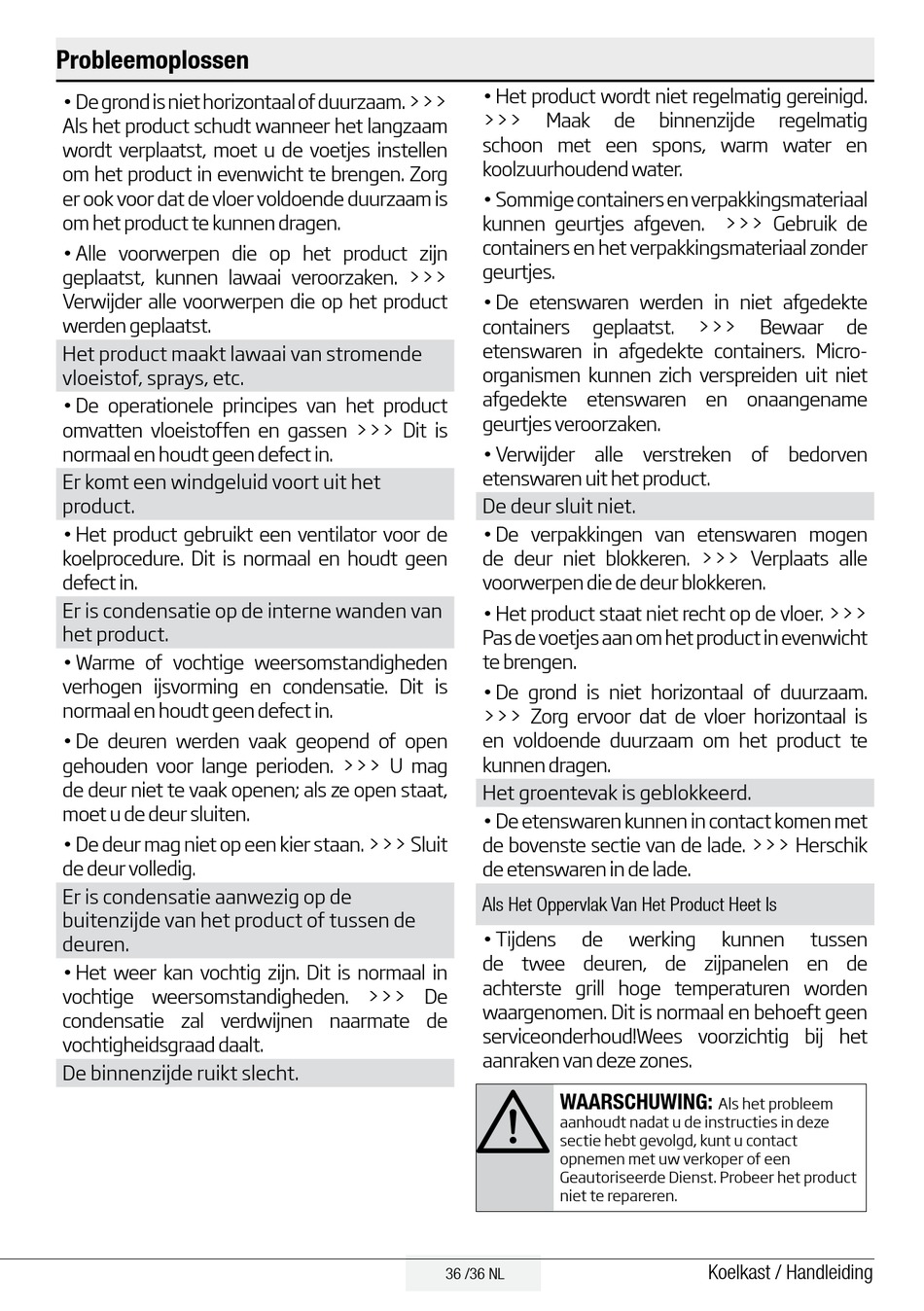 Probleemoplossen

• De grond is niet horizontaal of duurzaam. >>> Als het product schudt wanneer het langzaam wordt verplaatst, moet u de voetjes instellen om het product in evenwicht te brengen. Zorg er ook voor dat de vloer voldoende duurzaam is om het product te kunnen dragen.

• Alle voorwerpen die op het product zijn geplaatst, kunnen lawaai veroorzaken. >>> Verwijder alle voorwerpen die op het product werden geplaatst.

Het product maakt lawaai van stromende vloeistof, sprays, etc.

• De operationele principes van het product omvatten vloeistoffen en gassen >>> Dit is normaal en houdt geen defect in.

Er komt een windgeluid voort uit het product.

• Het product gebruikt een ventilator voor de koelprocedure. Dit is normaal en houdt geen defect in.

Er is condensatie op de interne wanden van het product.

• Warme of vochtige weersomstandigheden verhogen ijsvorming en condensatie. Dit is normaal en houdt geen defect in.

• De deuren werden vaak geopend of open gehouden voor lange perioden. >>> U mag de deur niet te vaak openen; als ze open staat, moet u de deur sluiten.

• De deur mag niet op een kier staan. >>> Sluit de deur volledig.

Er is condensatie aanwezig op de buitenzijde van het product of tussen de deuren.

• Het weer kan vochtig zijn. Dit is normaal in vochtige weersomstandigheden. >>> De condensatie zal verdwijnen naarmate de vochtigheidsgraad daalt.

De binnenzijde ruikt slecht.

• Het product wordt niet regelmatig gereinigd. >>> Maak de binnenzijde regelmatig schoon met een spons, warm water en koolzuurhoudend water.

• Sommige containers en verpakkingsmateriaal kunnen geurtjes afgeven. >>> Gebruik de containers en het verpakkingsmateriaal zonder geurtjes.

• De etenswaren werden in niet afgedekte containers geplaatst. >>> Bewaar de etenswaren in afgedekte containers. Micro-organismen kunnen zich verspreiden uit niet afgedekte etenswaren en onaangename geurtjes veroorzaken.

• Verwijder alle verstreken of bedorven etenswaren uit het product.

De deur sluit niet.

• De verpakkingen van etenswaren mogen de deur niet blokkeren. >>> Verplaats alle voorwerpen die de deur blokkeren.

• Het product staat niet recht op de vloer. >>> Pas de voetjes aan om het product in evenwicht te brengen.

• De grond is niet horizontaal of duurzaam. >>> Zorg ervoor dat de vloer horizontaal is en voldoende duurzaam om het product te kunnen dragen.

Het groentevak is geblokkeerd.

• De etenswaren kunnen in contact komen met de bovenste sectie van de lade. >>> Herschik de etenswaren in de lade.

Als Het Oppervlak Van Het Product Heet Is

• Tijdens de werking kunnen tussen de twee deuren, de zijpanelen en de achterste grill hoge temperaturen worden waargenomen. Dit is normaal en behoeft geen serviceonderhoud!Wees voorzichtig bij het aanraken van deze zones.

WAARSCHUWING: Als het probleem aanhoudt nadat u de instructies in deze sectie hebt gevolgd, kunt u contact opnemen met uw verkoper of een Geautoriseerde Dienst. Probeer het product niet te repareren.

36 /36 NL

Koelkast / Handleiding